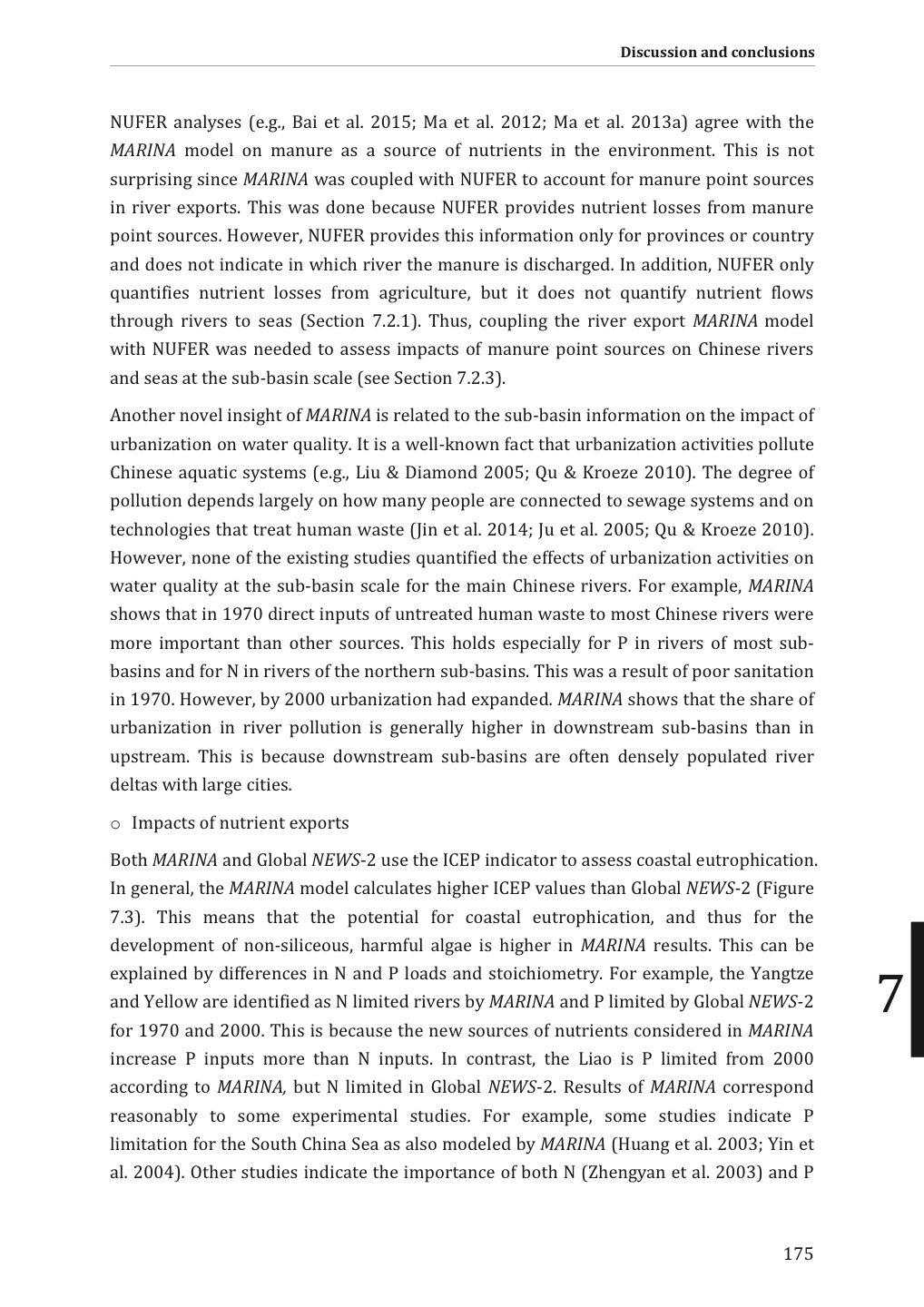 Discussion and conclusions

NUFER analyses (e.g., Bai et al. 2015; Ma et al. 2012; Ma et al. 2013a) agree with the MARINA model on manure as a source of nutrients in the environment. This is not surprising since MARINA was coupled with NUFER to account for manure point sources in river exports. This was done because NUFER provides nutrient losses from manure point sources. However, NUFER provides this information only for provinces or country and does not indicate in which river the manure is discharged. In addition, NUFER only quantifies nutrient losses from agriculture, but it does not quantify nutrient flows through rivers to seas (Section 7.2.1). Thus, coupling the river export MARINA model with NUFER was needed to assess impacts of manure point sources on Chinese rivers and seas at the sub-basin scale (see Section 7.2.3).

Another novel insight of MARINA is related to the sub-basin information on the impact of urbanization on water quality. It is a well-known fact that urbanization activities pollute Chinese aquatic systems (e.g., Liu & Diamond 2005; Qu & Kroeze 2010). The degree of pollution depends largely on how many people are connected to sewage systems and on technologies that treat human waste (Jin et al. 2014; Ju et al. 2005; Qu & Kroeze 2010). However, none of the existing studies quantified the effects of urbanization activities on water quality at the sub-basin scale for the main Chinese rivers. For example, MARINA shows that in 1970 direct inputs of untreated human waste to most Chinese rivers were more important than other sources. This holds especially for P in rivers of most sub-basins and for N in rivers of the northern sub-basins. This was a result of poor sanitation in 1970. However, by 2000 urbanization had expanded. MARINA shows that the share of urbanization in river pollution is generally higher in downstream sub-basins than in upstream. This is because downstream sub-basins are often densely populated river deltas with large cities.

○ Impacts of nutrient exports

Both MARINA and Global NEWS-2 use the ICEP indicator to assess coastal eutrophication. In general, the MARINA model calculates higher ICEP values than Global NEWS-2 (Figure 7.3). This means that the potential for coastal eutrophication, and thus for the development of non-siliceous, harmful algae is higher in MARINA results. This can be explained by differences in N and P loads and stoichiometry. For example, the Yangtze and Yellow are identified as N limited rivers by MARINA and P limited by Global NEWS-2 for 1970 and 2000. This is because the new sources of nutrients considered in MARINA increase P inputs more than N inputs. In contrast, the Liao is P limited from 2000 according to MARINA, but N limited in Global NEWS-2. Results of MARINA correspond reasonably to some experimental studies. For example, some studies indicate P limitation for the South China Sea as also modeled by MARINA (Huang et al. 2003; Yin et al. 2004). Other studies indicate the importance of both N (Zhengyan et al. 2003) and P

7

175